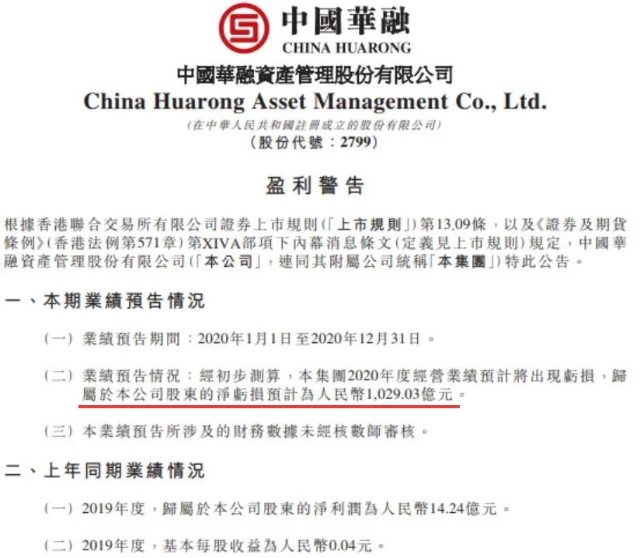 中國華融
CHINA HUARONG

中國華融資產管理股份有限公司
China Huarong Asset Management Co., Ltd.
(在中華人民共和國註冊成立的股份有限公司)
(股份代號：2799)

盈利警告

根據香港聯合交易所有限公司證券上市規則(「上市規則」)第13.09條，以及《證券及期貨條例》(香港法例第571章)第XIVA部項下內幕消息條文(定義見上市規則)規定，中國華融資產管理股份有限公司(「本公司」，連同其附屬公司統稱「本集團」)特此公告。

一、本期業績預告情況

(一)業績預告期間：2020年1月1日至2020年12月31日。

(二)業績預告情況：經初步測算，本集團2020年度經營業績預計將出現虧損，歸屬於本公司股東的淨虧損預計為人民幣1,029.03億元。

(三)本業績預告所涉及的財務數據未經核數師審核。

二、上年同期業績情況

(一)2019年度，歸屬於本公司股東的淨利潤為人民幣14.24億元。

(二)2019年度，基本每股收益為人民幣0.04元。